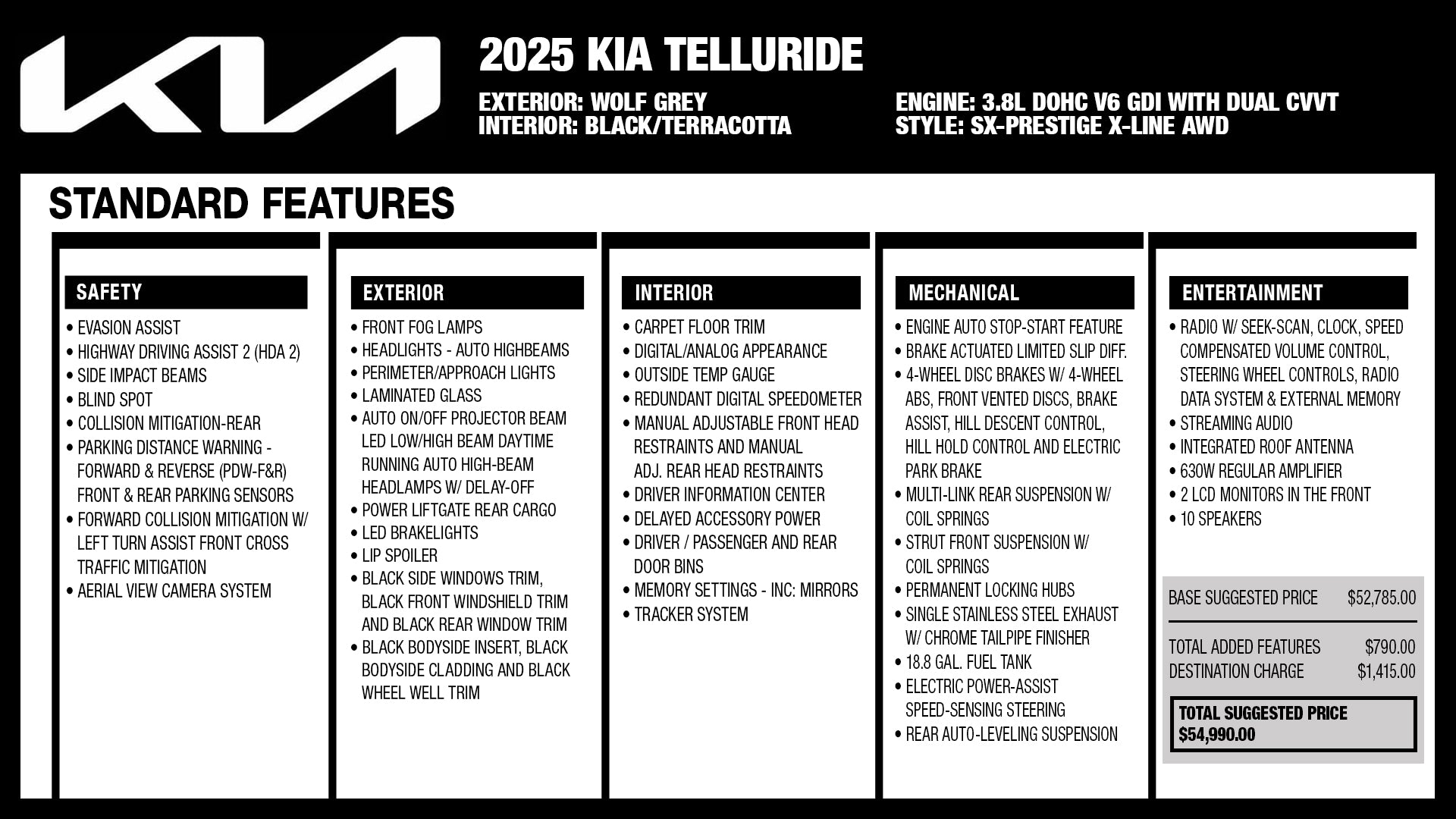 KIA

2025 KIA TELLURIDE

EXTERIOR: WOLF GREY
INTERIOR: BLACK/TERRACOTTA

ENGINE: 3.8L DOHC V6 GDI WITH DUAL CVVT
STYLE: SX-PRESTIGE X-LINE AWD

STANDARD FEATURES

SAFETY

• EVASION ASSIST
• HIGHWAY DRIVING ASSIST 2 (HDA 2)
• SIDE IMPACT BEAMS
• BLIND SPOT
• COLLISION MITIGATION-REAR
• PARKING DISTANCE WARNING - FORWARD & REVERSE (PDW-F&R) FRONT & REAR PARKING SENSORS
• FORWARD COLLISION MITIGATION W/ LEFT TURN ASSIST FRONT CROSS TRAFFIC MITIGATION
• AERIAL VIEW CAMERA SYSTEM

EXTERIOR

• FRONT FOG LAMPS
• HEADLIGHTS - AUTO HIGHBEAMS
• PERIMETER/APPROACH LIGHTS
• LAMINATED GLASS
• AUTO ON/OFF PROJECTOR BEAM LED LOW/HIGH BEAM DAYTIME RUNNING AUTO HIGH-BEAM HEADLAMPS W/ DELAY-OFF
• POWER LIFTGATE REAR CARGO
• LED BRAKELIGHTS
• LIP SPOILER
• BLACK SIDE WINDOWS TRIM, BLACK FRONT WINDSHIELD TRIM AND BLACK REAR WINDOW TRIM
• BLACK BODYSIDE INSERT, BLACK BODYSIDE CLADDING AND BLACK WHEEL WELL TRIM

INTERIOR

• CARPET FLOOR TRIM
• DIGITAL/ANALOG APPEARANCE
• OUTSIDE TEMP GAUGE
• REDUNDANT DIGITAL SPEEDOMETER
• MANUAL ADJUSTABLE FRONT HEAD RESTRAINTS AND MANUAL ADJ. REAR HEAD RESTRAINTS
• DRIVER INFORMATION CENTER
• DELAYED ACCESSORY POWER
• DRIVER / PASSENGER AND REAR DOOR BINS
• MEMORY SETTINGS - INC: MIRRORS
• TRACKER SYSTEM

MECHANICAL

• ENGINE AUTO STOP-START FEATURE
• BRAKE ACTUATED LIMITED SLIP DIFF.
• 4-WHEEL DISC BRAKES W/ 4-WHEEL ABS, FRONT VENTED DISCS, BRAKE ASSIST, HILL DESCENT CONTROL, HILL HOLD CONTROL AND ELECTRIC PARK BRAKE
• MULTI-LINK REAR SUSPENSION W/ COIL SPRINGS
• STRUT FRONT SUSPENSION W/ COIL SPRINGS
• PERMANENT LOCKING HUBS
• SINGLE STAINLESS STEEL EXHAUST W/ CHROME TAILPIPE FINISHER
• 18.8 GAL. FUEL TANK
• ELECTRIC POWER-ASSIST SPEED-SENSING STEERING
• REAR AUTO-LEVELING SUSPENSION

ENTERTAINMENT

• RADIO W/ SEEK-SCAN, CLOCK, SPEED COMPENSATED VOLUME CONTROL, STEERING WHEEL CONTROLS, RADIO DATA SYSTEM & EXTERNAL MEMORY
• STREAMING AUDIO
• INTEGRATED ROOF ANTENNA
• 630W REGULAR AMPLIFIER
• 2 LCD MONITORS IN THE FRONT
• 10 SPEAKERS

BASE SUGGESTED PRICE $52,785.00

TOTAL ADDED FEATURES $790.00
DESTINATION CHARGE $1,415.00

TOTAL SUGGESTED PRICE
$54,990.00